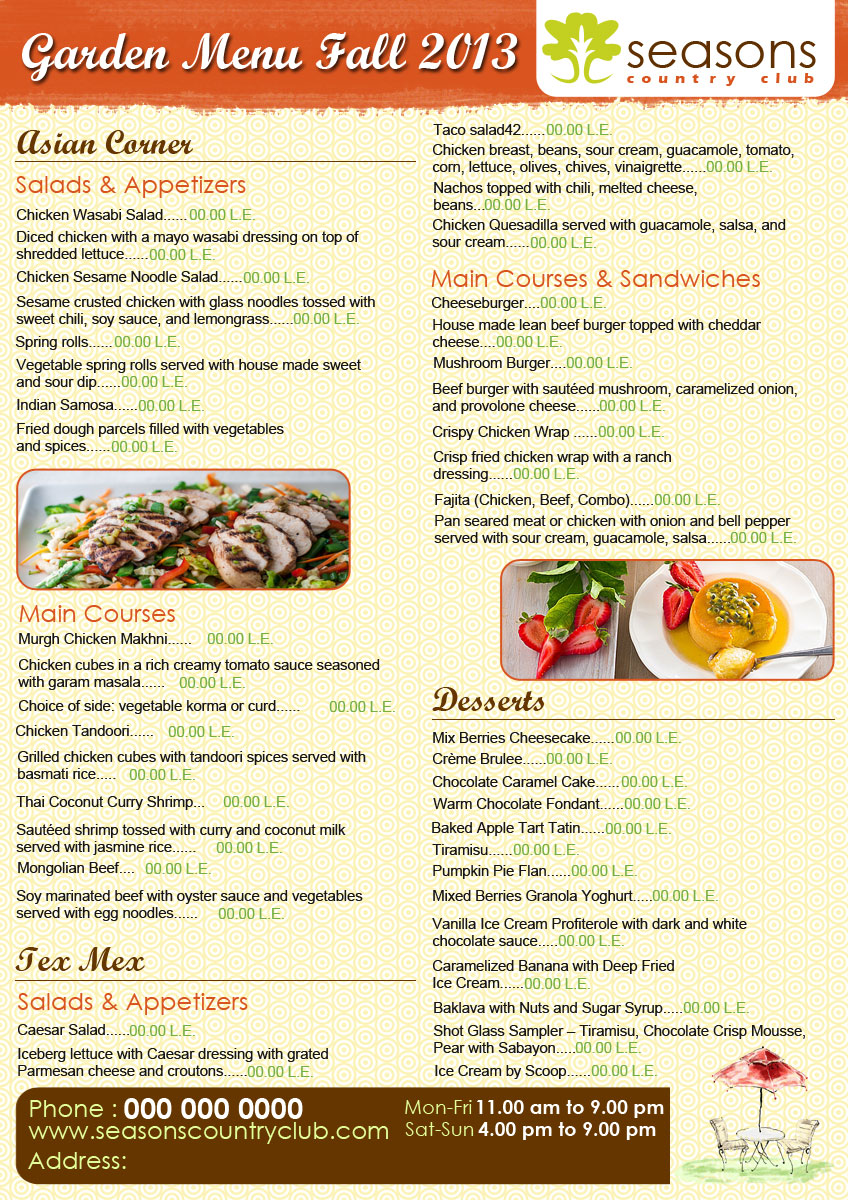 Garden Menu Fall 2013

seasons
country club

Asian Corner

Salads & Appetizers

Chicken Wasabi Salad......00.00 L.E.
Diced chicken with a mayo wasabi dressing on top of shredded lettuce......00.00 L.E.
Chicken Sesame Noodle Salad......00.00 L.E.
Sesame crusted chicken with glass noodles tossed with sweet chili, soy sauce, and lemongrass......00.00 L.E.
Spring rolls......00.00 L.E.
Vegetable spring rolls served with house made sweet and sour dip......00.00 L.E.
Indian Samosa......00.00 L.E.
Fried dough parcels filled with vegetables and spices......00.00 L.E.

Main Courses

Murgh Chicken Makhni...... 00.00 L.E.
Chicken cubes in a rich creamy tomato sauce seasoned with garam masala...... 00.00 L.E.
Choice of side: vegetable korma or curd...... 00.00 L.E.
Chicken Tandoori...... 00.00 L.E.
Grilled chicken cubes with tandoori spices served with basmati rice..... 00.00 L.E.
Thai Coconut Curry Shrimp... 00.00 L.E.
Sautéed shrimp tossed with curry and coconut milk served with jasmine rice...... 00.00 L.E.
Mongolian Beef.... 00.00 L.E.
Soy marinated beef with oyster sauce and vegetables served with egg noodles...... 00.00 L.E.

Tex Mex

Salads & Appetizers

Caesar Salad......00.00 L.E.
Iceberg lettuce with Caesar dressing with grated Parmesan cheese and croutons......00.00 L.E.

Taco salad42......00.00 L.E.
Chicken breast, beans, sour cream, guacamole, tomato, corn, lettuce, olives, chives, vinaigrette......00.00 L.E.
Nachos topped with chili, melted cheese, beans...00.00 L.E.
Chicken Quesadilla served with guacamole, salsa, and sour cream......00.00 L.E.

Main Courses & Sandwiches

Cheeseburger....00.00 L.E.
House made lean beef burger topped with cheddar cheese....00.00 L.E.
Mushroom Burger....00.00 L.E.
Beef burger with sautéed mushroom, caramelized onion, and provolone cheese......00.00 L.E.
Crispy Chicken Wrap ......00.00 L.E.
Crisp fried chicken wrap with a ranch dressing......00.00 L.E.
Fajita (Chicken, Beef, Combo)......00.00 L.E.
Pan seared meat or chicken with onion and bell pepper served with sour cream, guacamole, salsa......00.00 L.E.

Desserts

Mix Berries Cheesecake......00.00 L.E.
Crème Brulee......00.00 L.E.
Chocolate Caramel Cake......00.00 L.E.
Warm Chocolate Fondant......00.00 L.E.
Baked Apple Tart Tatin......00.00 L.E.
Tiramisu......00.00 L.E.
Pumpkin Pie Flan......00.00 L.E.
Mixed Berries Granola Yoghurt.....00.00 L.E.
Vanilla Ice Cream Profiterole with dark and white chocolate sauce.....00.00 L.E.
Caramelized Banana with Deep Fried Ice Cream......00.00 L.E.
Baklava with Nuts and Sugar Syrup.....00.00 L.E.
Shot Glass Sampler – Tiramisu, Chocolate Crisp Mousse, Pear with Sabayon.....00.00 L.E.
Ice Cream by Scoop......00.00 L.E.

Phone : 000 000 0000
www.seasonscountryclub.com
Address:

Mon-Fri 11.00 am to 9.00 pm
Sat-Sun 4.00 pm to 9.00 pm